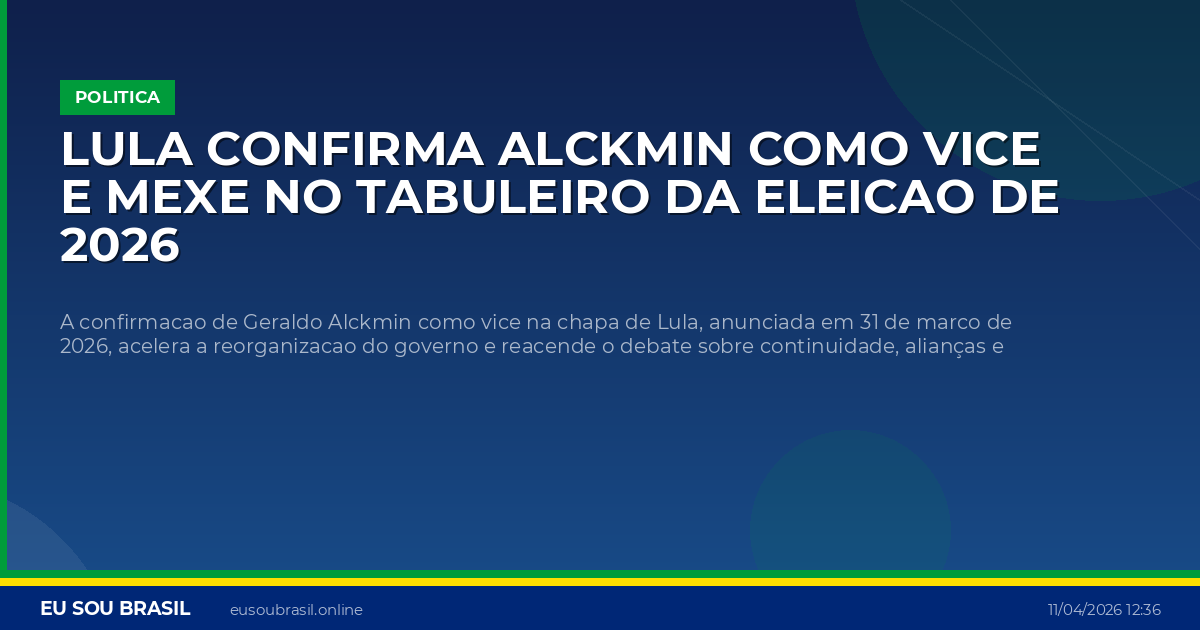 POLITICA

LULA CONFIRMA ALCKMIN COMO VICE E MEXE NO TABULEIRO DA ELEICAO DE 2026

A confirmacao de Geraldo Alckmin como vice na chapa de Lula, anunciada em 31 de marco de 2026, acelera a reorganizacao do governo e reacende o debate sobre continuidade, alianças e

EU SOU BRASIL eusoubrasil.online 11/04/2026 12:36